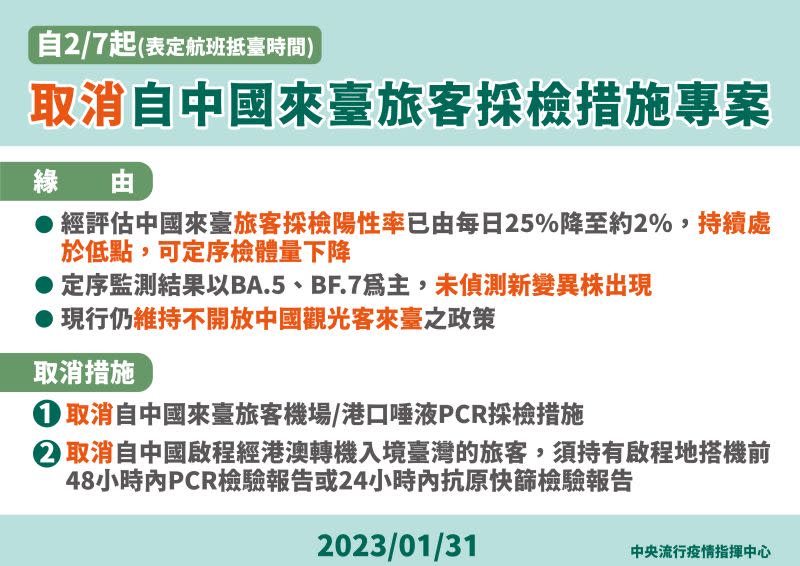 自2/7起(表定航班抵臺時間)

取消自中國來臺旅客採檢措施專案

緣　由

● 經評估中國來臺旅客採檢陽性率已由每日25%降至約2%，持續處於低點，可定序檢體量下降

● 定序監測結果以BA.5、BF.7爲主，未偵測新變異株出現

● 現行仍維持不開放中國觀光客來臺之政策

取消措施

1 取消自中國來臺旅客機場/港口唾液PCR採檢措施

2 取消自中國啟程經港澳轉機入境臺灣的旅客，須持有啟程地搭機前48小時內PCR檢驗報告或24小時內抗原快篩檢驗報告

2023/01/31

中央流行疫情指揮中心